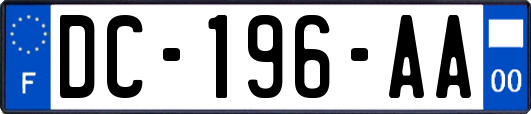 F
DC-196-AA
00